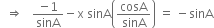 $\Rightarrow \quad \frac{-1}{\sin A} - x \sin A\left(\frac{\cos A}{\sin A}\right) = -\sin A$